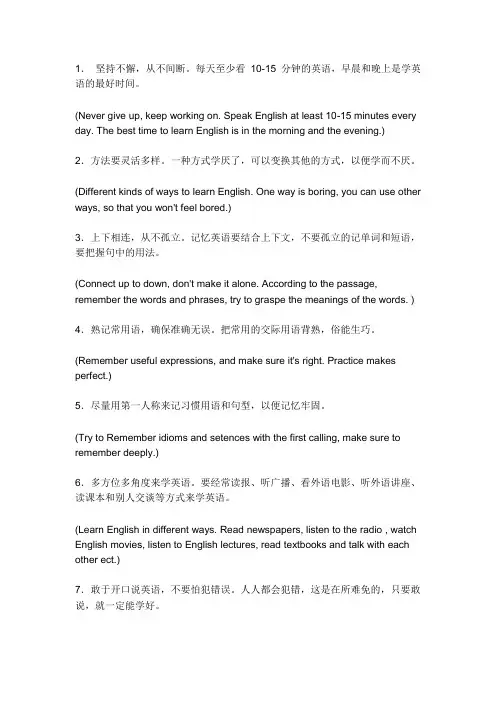 1. 坚持不懈，从不间断。每天至少看 10-15 分钟的英语，早晨和晚上是学英语的最好时间。

(Never give up, keep working on. Speak English at least 10-15 minutes every day. The best time to learn English is in the morning and the evening.)

2．方法要灵活多样。一种方式学厌了，可以变换其他的方式，以便学而不厌。

(Different kinds of ways to learn English. One way is boring, you can use other ways, so that you won't feel bored.)

3．上下相连，从不孤立。记忆英语要结合上下文，不要孤立的记单词和短语，要把握句中的用法。

(Connect up to down, don't make it alone. According to the passage, remember the words and phrases, try to graspe the meanings of the words. )

4．熟记常用语，确保准确无误。把常用的交际用语背熟，俗能生巧。

(Remember useful expressions, and make sure it's right. Practice makes perfect.)

5．尽量用第一人称来记习惯用语和句型，以便记忆牢固。

(Try to Remember idioms and setences with the first calling, make sure to remember deeply.)

6．多方位多角度来学英语。要经常读报、听广播、看外语电影、听外语讲座、读课本和别人交谈等方式来学英语。

(Learn English in different ways. Read newspapers, listen to the radio , watch English movies, listen to English lectures, read textbooks and talk with each other ect.)

7．敢于开口说英语，不要怕犯错误。人人都会犯错，这是在所难免的，只要敢说，就一定能学好。